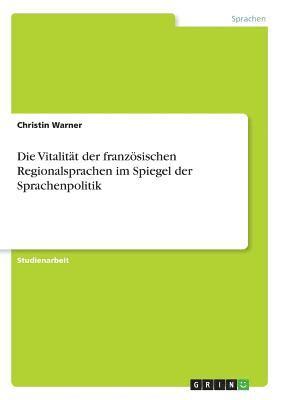 Sprachen

Christin Warner

Die Vitalität der französischen Regionalsprachen im Spiegel der Sprachenpolitik

Studienarbeit

GRIN